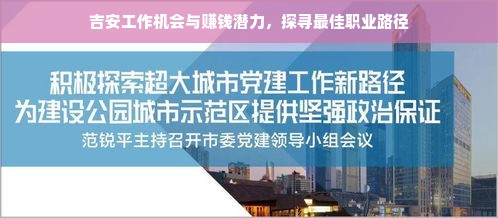 吉安工作机会与赚钱潜力，探寻最佳职业路径

积极探索超大城市党建工作新路径
为建设公园城市示范区提供坚强政治保证

范锐平主持召开市委党建领导小组会议